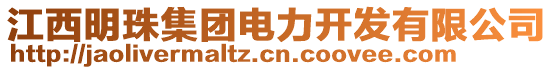 江西明珠集团电力开发有限公司
http://jaolivermaltz.cn.coovee.com